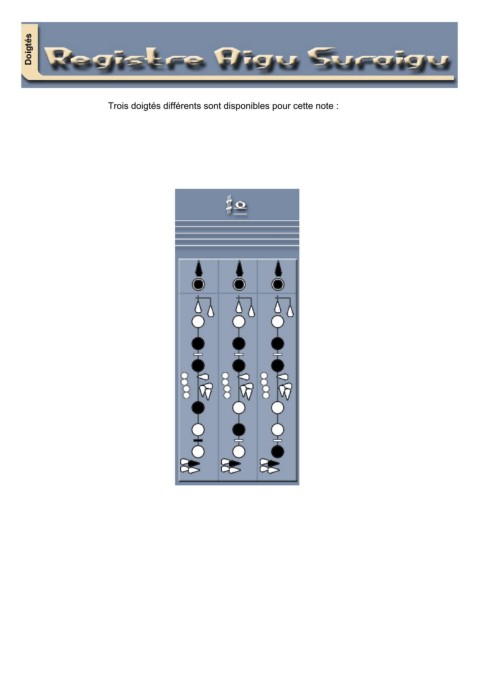 Doigtés

Registre Aigu Suraigu

Trois doigtés différents sont disponibles pour cette note :